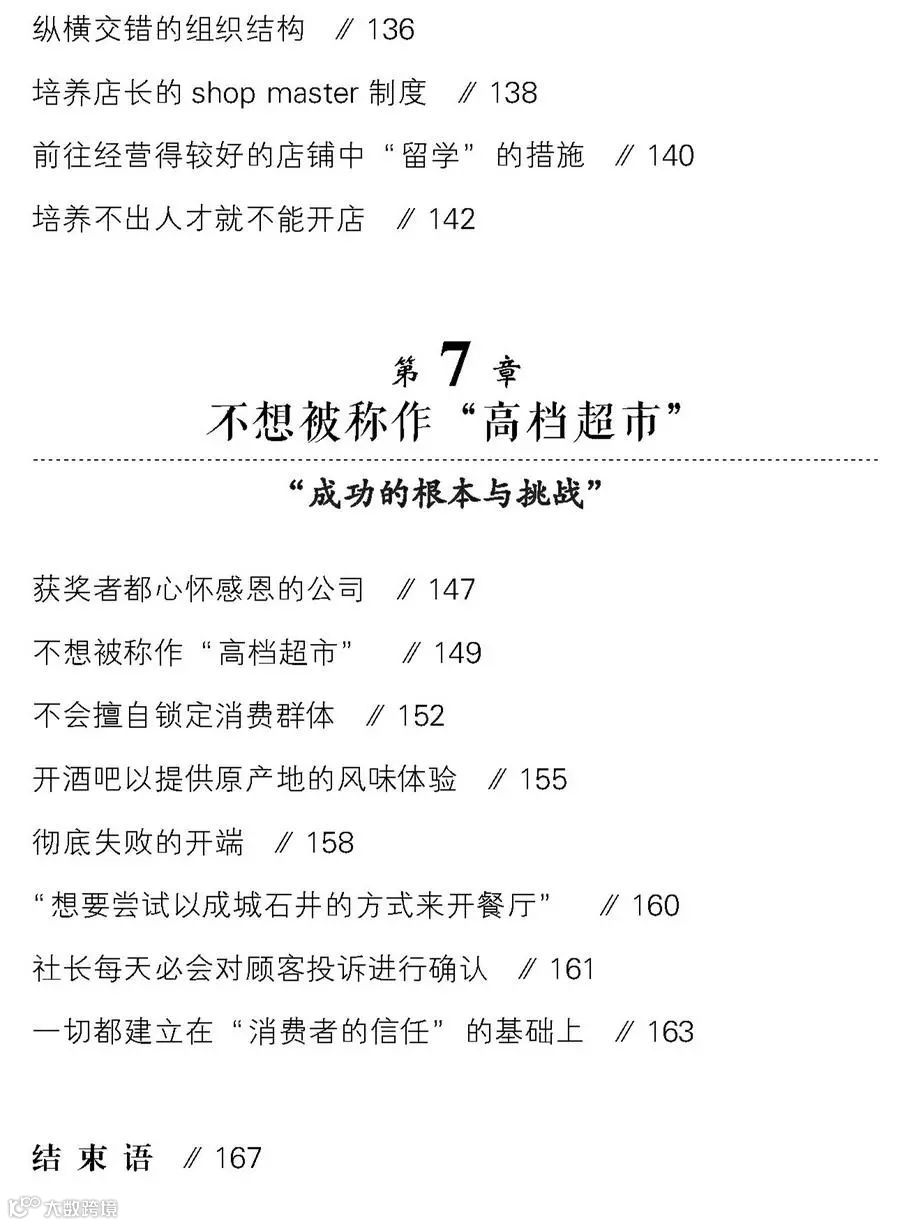 纵横交错的组织结构 // 136

培养店长的 shop master 制度 // 138

前往经营得较好的店铺中“留学”的措施 // 140

培养不出人才就不能开店 // 142

第 7 章
不想被称作“高档超市”

“成功的根本与挑战”

获奖者都心怀感恩的公司 // 147

不想被称作“高档超市” // 149

不会擅自锁定消费群体 // 152

开酒吧以提供原产地的风味体验 // 155

彻底失败的开端 // 158

“想要尝试以成城石井的方式来开餐厅” // 160

社长每天必会对顾客投诉进行确认 // 161

一切都建立在“消费者的信任”的基础上 // 163

结束语 // 167

大数跨境